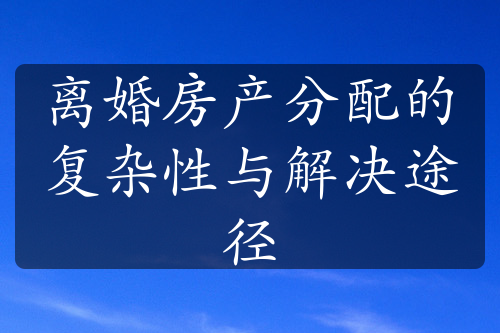 离婚房产分配的复杂性与解决途径